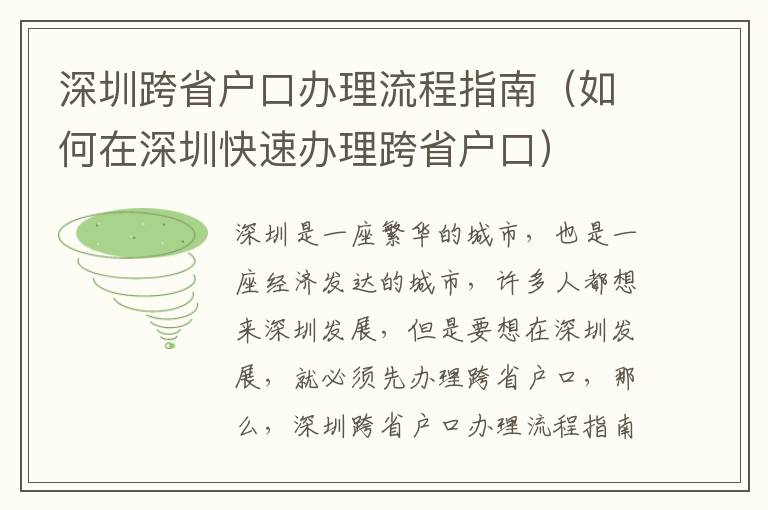 深圳跨省户口办理流程指南（如何在深圳快速办理跨省户口）

深圳是一座繁华的城市，也是一座经济发达的城市，许多人都想来深圳发展，但是要想在深圳发展，就必须先办理跨省户口，那么，深圳跨省户口办理流程指南